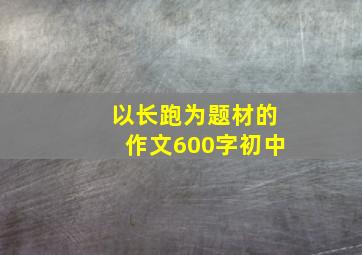 以长跑为题材的作文600字初中